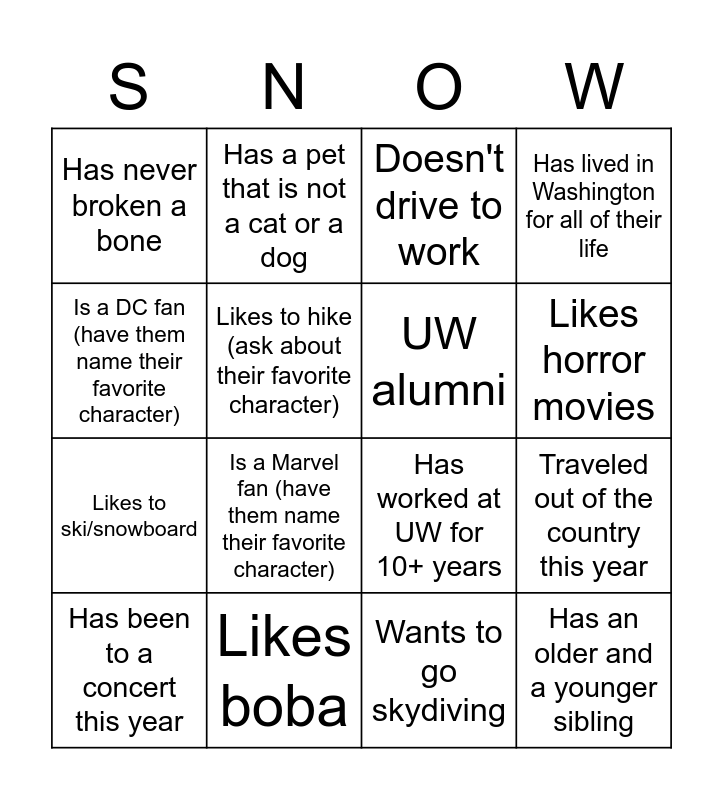 | S | N | O | W |
|---|---|---|---|
| Has never broken a bone | Has a pet that is not a cat or a dog | Doesn't drive to work | Has lived in Washington for all of their life |
| Is a DC fan (have them name their favorite character) | Likes to hike (ask about their favorite character) | UW alumni | Likes horror movies |
| Likes to ski/snowboard | Is a Marvel fan (have them name their favorite character) | Has worked at UW for 10+ years | Traveled out of the country this year |
| Has been to a concert this year | Likes boba | Wants to go skydiving | Has an older and a younger sibling |